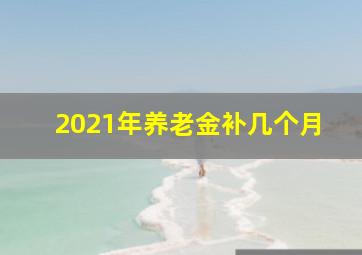 2021年养老金补几个月